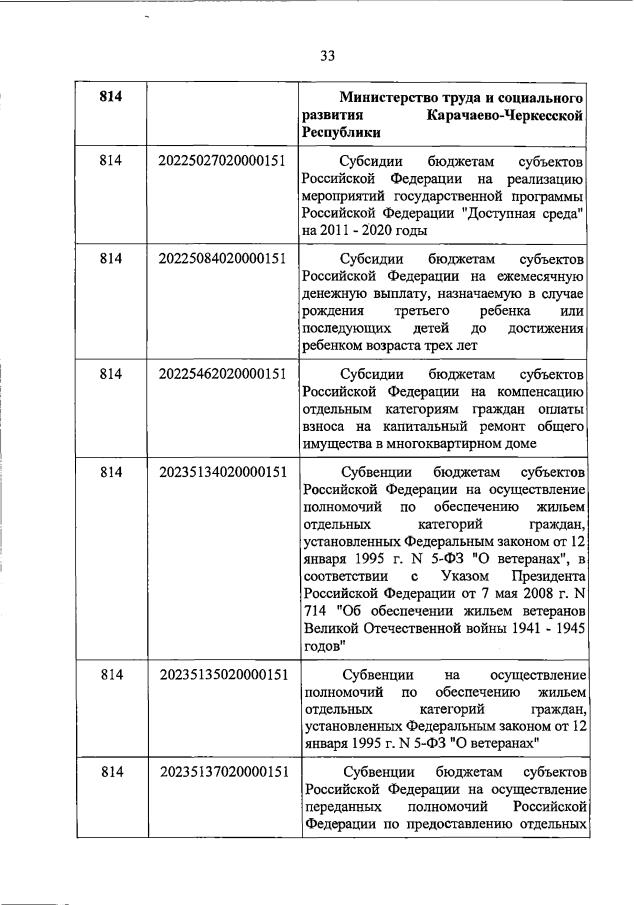 33

| 814 | | Министерство труда и социального развития Карачаево-Черкесской Республики |
|---|---|---|
| 814 | 20225027020000151 | Субсидии бюджетам субъектов Российской Федерации на реализацию мероприятий государственной программы Российской Федерации "Доступная среда" на 2011 - 2020 годы |
| 814 | 20225084020000151 | Субсидии бюджетам субъектов Российской Федерации на ежемесячную денежную выплату, назначаемую в случае рождения третьего ребенка или последующих детей до достижения ребенком возраста трех лет |
| 814 | 20225462020000151 | Субсидии бюджетам субъектов Российской Федерации на компенсацию отдельным категориям граждан оплаты взноса на капитальный ремонт общего имущества в многоквартирном доме |
| 814 | 20235134020000151 | Субвенции бюджетам субъектов Российской Федерации на осуществление полномочий по обеспечению жильем отдельных категорий граждан, установленных Федеральным законом от 12 января 1995 г. N 5-ФЗ "О ветеранах", в соответствии с Указом Президента Российской Федерации от 7 мая 2008 г. N 714 "Об обеспечении жильем ветеранов Великой Отечественной войны 1941 - 1945 годов" |
| 814 | 20235135020000151 | Субвенции на осуществление полномочий по обеспечению жильем отдельных категорий граждан, установленных Федеральным законом от 12 января 1995 г. N 5-ФЗ "О ветеранах" |
| 814 | 20235137020000151 | Субвенции бюджетам субъектов Российской Федерации на осуществление переданных полномочий Российской Федерации по предоставлению отдельных |